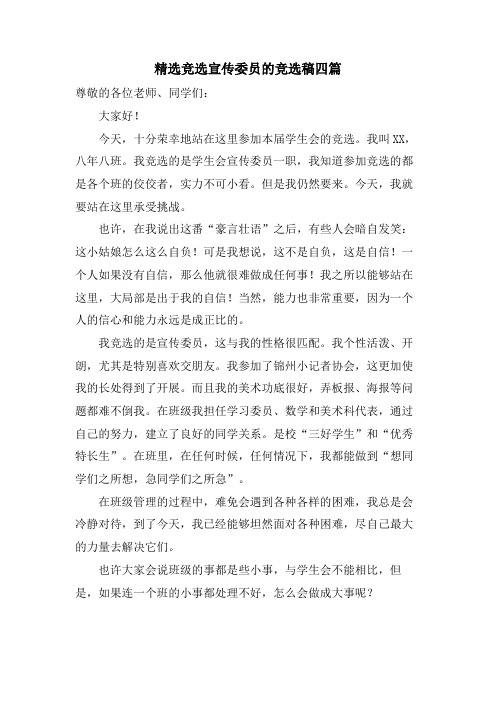 精选竞选宣传委员的竞选稿四篇

尊敬的各位老师、同学们：

大家好！

今天，十分荣幸地站在这里参加本届学生会的竞选。我叫XX，八年八班。我竞选的是学生会宣传委员一职，我知道参加竞选的都是各个班的佼佼者，实力不可小看。但是我仍然要来。今天，我就要站在这里承受挑战。

也许，在我说出这番“豪言壮语”之后，有些人会暗自发笑：这小姑娘怎么这么自负！可是我想说，这不是自负，这是自信！一个人如果没有自信，那么他就很难做成任何事！我之所以能够站在这里，大局部是出于我的自信！当然，能力也非常重要，因为一个人的信心和能力永远是成正比的。

我竞选的是宣传委员，这与我的性格很匹配。我个性活泼、开朗，尤其是特别喜欢交朋友。我参加了锦州小记者协会，这更加使我的长处得到了开展。而且我的美术功底很好，弄板报、海报等问题都难不倒我。在班级我担任学习委员、数学和美术科代表，通过自己的努力，建立了良好的同学关系。是校“三好学生”和“优秀特长生”。在班里，在任何时候，任何情况下，我都能做到“想同学们之所想，急同学们之所急”。

在班级管理的过程中，难免会遇到各种各样的困难，我总是会冷静对待，到了今天，我已经能够坦然面对各种困难，尽自己最大的力量去解决它们。

也许大家会说班级的事都是些小事，与学生会不能相比，但是，如果连一个班的小事都处理不好，怎么会做成大事呢？